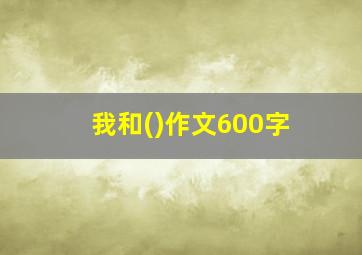 我和()作文600字